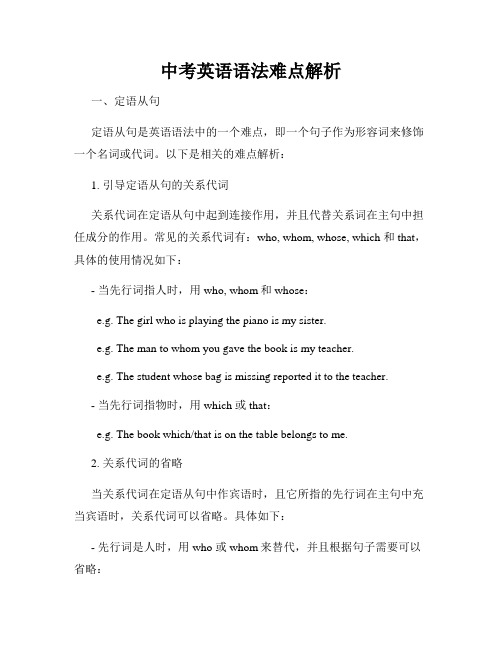 中考英语语法难点解析

一、定语从句

定语从句是英语语法中的一个难点，即一个句子作为形容词来修饰一个名词或代词。以下是相关的难点解析：

1. 引导定语从句的关系代词

关系代词在定语从句中起到连接作用，并且代替关系词在主句中担任成分的作用。常见的关系代词有：who, whom, whose, which 和 that，具体的使用情况如下：

- 当先行词指人时，用 who, whom 和 whose：

e.g. The girl who is playing the piano is my sister.

e.g. The man to whom you gave the book is my teacher.

e.g. The student whose bag is missing reported it to the teacher.

- 当先行词指物时，用 which 或 that：

e.g. The book which/that is on the table belongs to me.

2. 关系代词的省略

当关系代词在定语从句中作宾语时，且它所指的先行词在主句中充当宾语时，关系代词可以省略。具体如下：

- 先行词是人时，用 who 或 whom 来替代，并且根据句子需要可以省略：